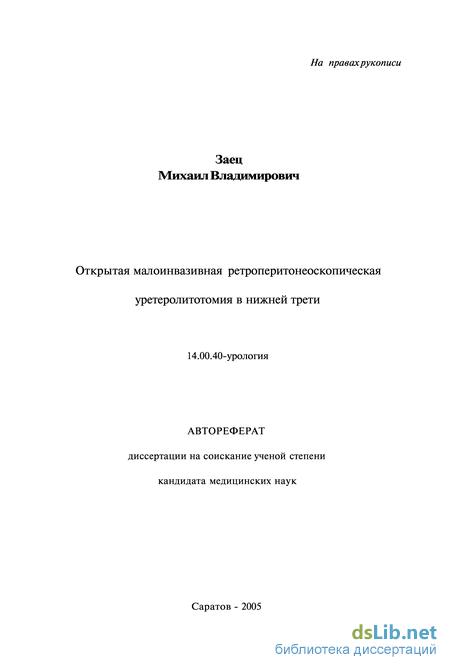 На правах рукописи

Заец
Михаил Владимирович

Открытая малоинвазивная ретроперитонеоскопическая

уретеролитотомия в нижней трети

14.00.40-урология

АВТОРЕФЕРАТ

диссертации на соискание ученой степени

кандидата медицинских наук

Саратов - 2005

dsLib.net
библиотека диссертаций